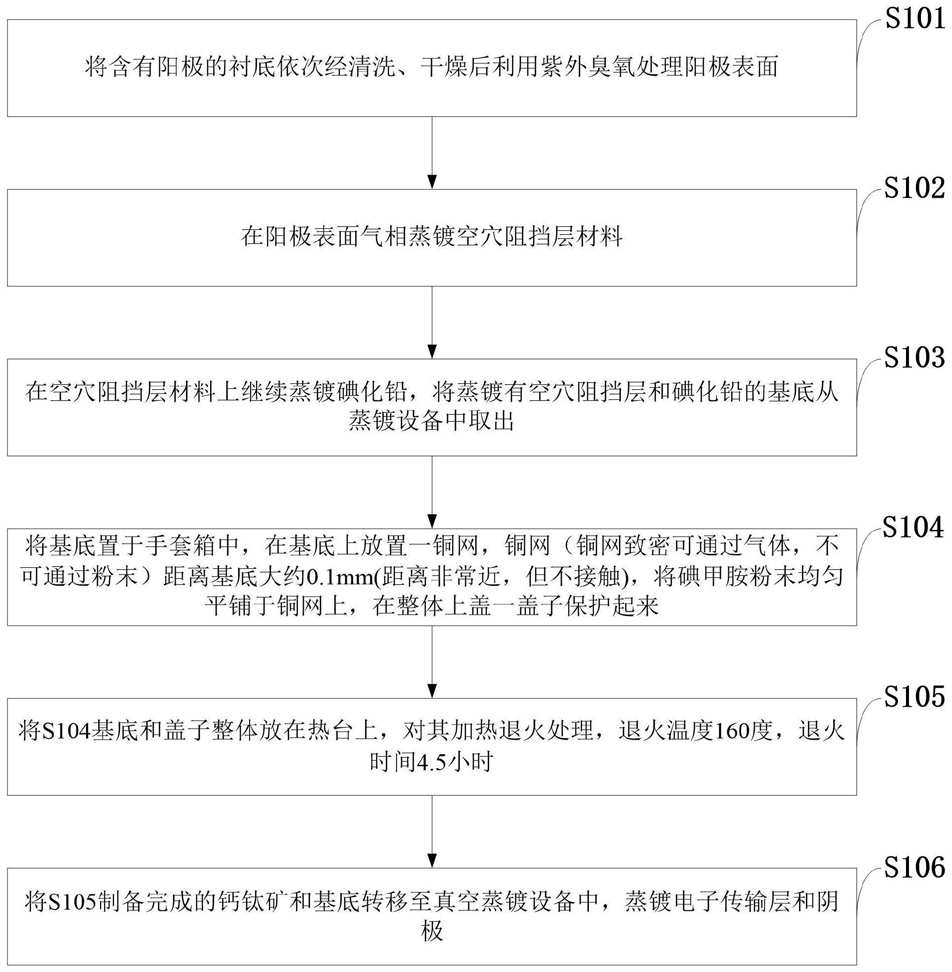 S101

将含有阳极的衬底依次经清洗、干燥后利用紫外臭氧处理阳极表面

S102

在阳极表面气相蒸镀空穴阻挡层材料

S103

在空穴阻挡层材料上继续蒸镀碘化铅，将蒸镀有空穴阻挡层和碘化铅的基底从蒸镀设备中取出

S104

将基底置于手套箱中，在基底上放置一铜网，铜网（铜网致密可通过气体，不可通过粉末）距离基底大约0.1mm(距离非常近，但不接触)，将碘甲胺粉末均匀平铺于铜网上，在整体上盖一盖子保护起来

S105

将S104基底和盖子整体放在热台上，对其加热退火处理，退火温度160度，退火时间4.5小时

S106

将S105制备完成的钙钛矿和基底转移至真空蒸镀设备中，蒸镀电子传输层和阴极